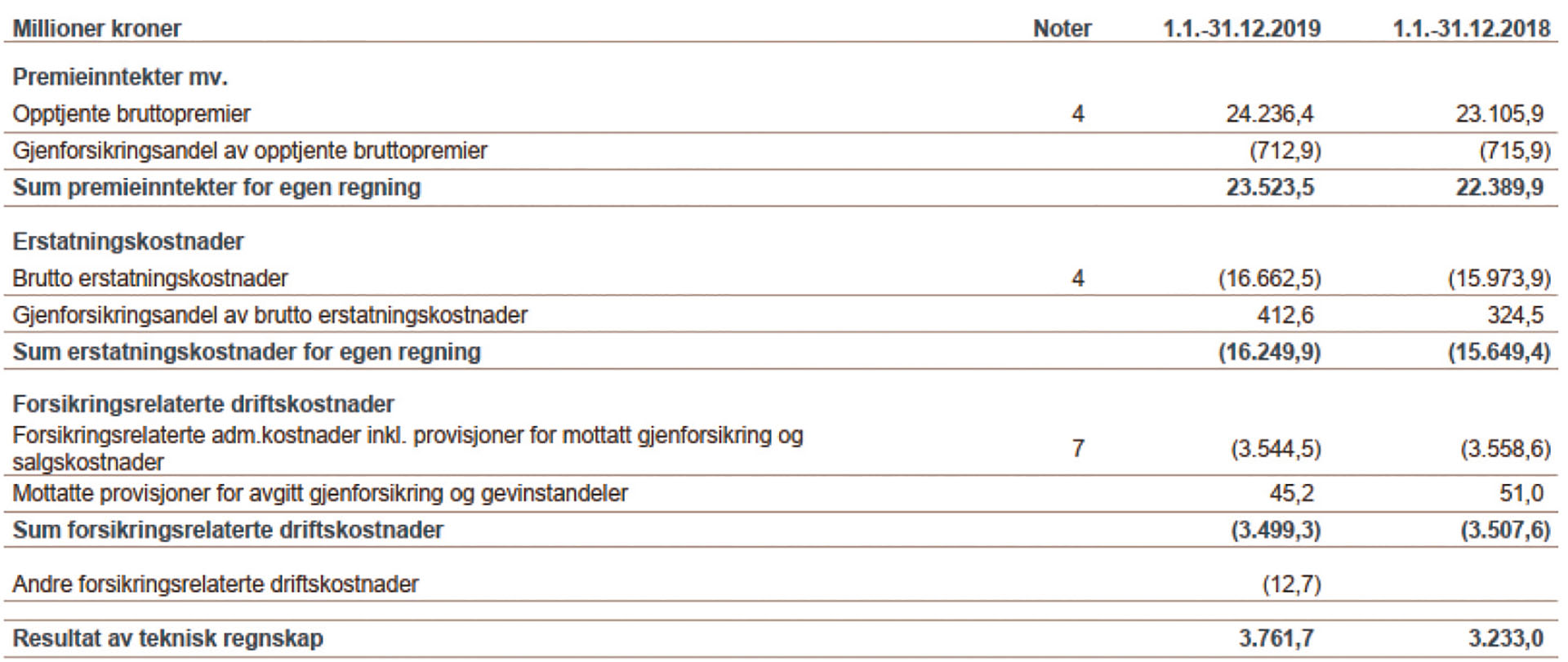 | Millioner kroner | Noter | 1.1.-31.12.2019 | 1.1.-31.12.2018 |
|---|---|---|---|
| Premieinntekter mv. | | | |
| Opptjente bruttopremier | 4 | 24.236,4 | 23.105,9 |
| Gjenforsikringsandel av opptjente bruttopremier | | (712,9) | (715,9) |
| Sum premieinntekter for egen regning | | 23.523,5 | 22.389,9 |
| Erstatningskostnader | | | |
| Brutto erstatningskostnader | 4 | (16.662,5) | (15.973,9) |
| Gjenforsikringsandel av brutto erstatningskostnader | | 412,6 | 324,5 |
| Sum erstatningskostnader for egen regning | | (16.249,9) | (15.649,4) |
| Forsikringsrelaterte driftskostnader | | | |
| Forsikringsrelaterte adm.kostnader inkl. provisjoner for mottatt gjenforsikring og salgskostnader | 7 | (3.544,5) | (3.558,6) |
| Mottatte provisjoner for avgitt gjenforsikring og gevinstandeler | | 45,2 | 51,0 |
| Sum forsikringsrelaterte driftskostnader | | (3.499,3) | (3.507,6) |
| Andre forsikringsrelaterte driftskostnader | | (12,7) | |
| Resultat av teknisk regnskap | | 3.761,7 | 3.233,0 |